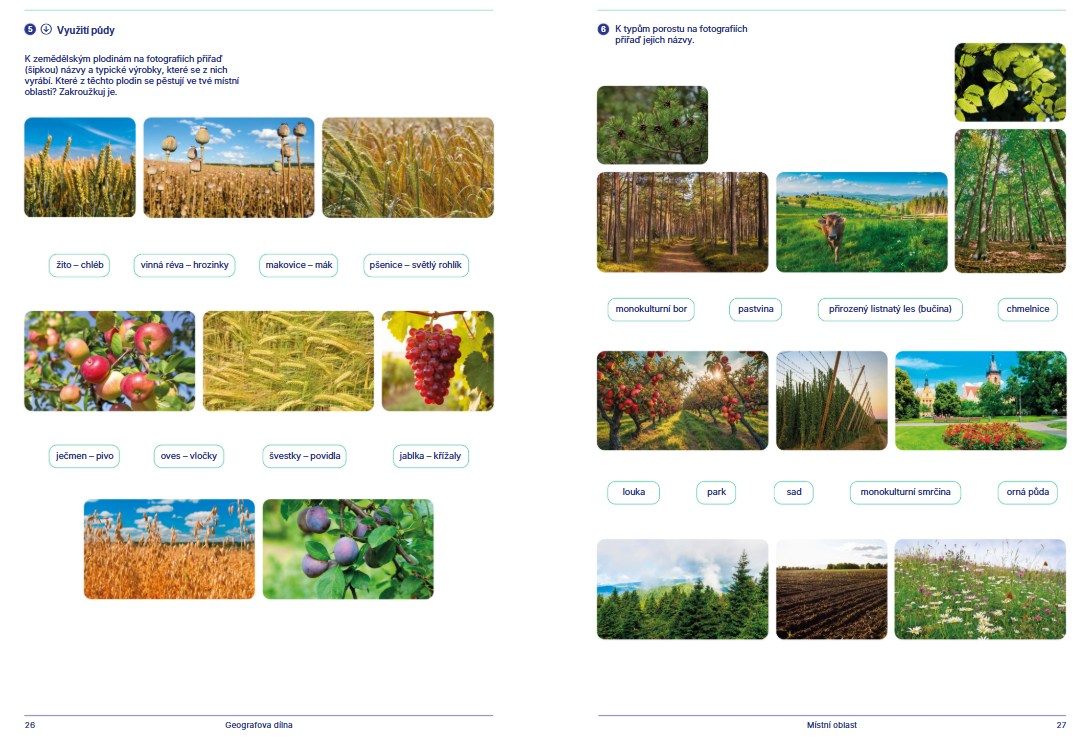 5 Využití půdy

K zemědělským plodinám na fotografiích přiřaď (šipkou) názvy a typické výrobky, které se z nich vyrábí. Které z těchto plodin se pěstují ve tvé místní oblasti? Zakroužkuj je.

žito – chléb
vinná réva – hrozinky
makovice – mák
pšenice – světlý rohlík

ječmen – pivo
oves – vločky
švestky – povidla
jablka – křížaly

26
Geografova dílna

6 K typům porostu na fotografiích přiřaď jejich názvy.

monokulturní bor
pastvina
přirozený listnatý les (bučina)
chmelnice

louka
park
sad
monokulturní smrčina
orná půda

Místní oblast
27